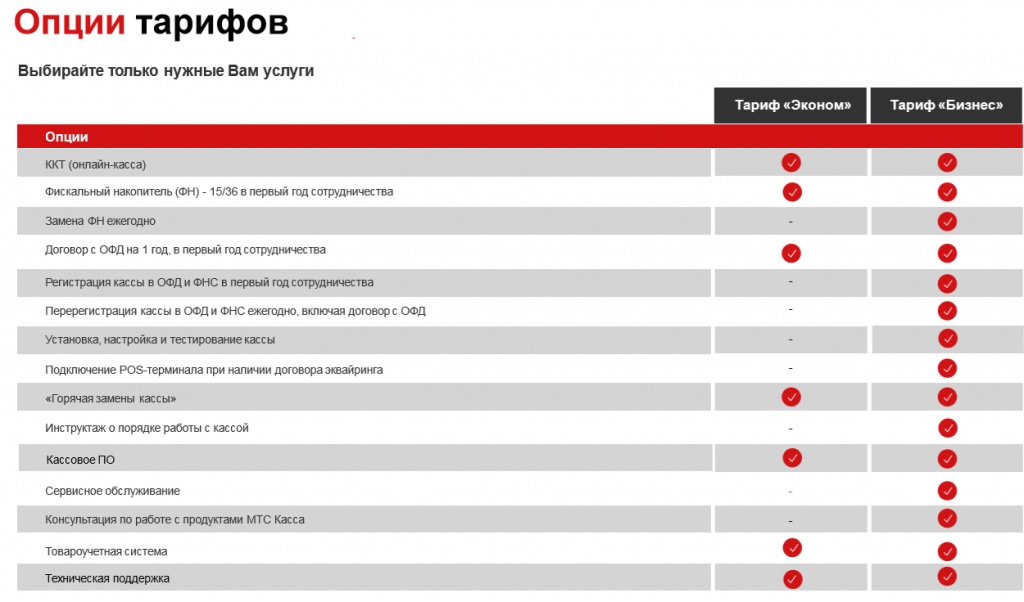 Опции тарифов

Выбирайте только нужные Вам услуги

| Опции | Тариф «Эконом» | Тариф «Бизнес» |
|---|---|---|
| ККТ (онлайн-касса) | ✓ | ✓ |
| Фискальный накопитель (ФН) - 15/36 в первый год сотрудничества | ✓ | ✓ |
| Замена ФН ежегодно | - | ✓ |
| Договор с ОФД на 1 год, в первый год сотрудничества | ✓ | ✓ |
| Регистрация кассы в ОФД и ФНС в первый год сотрудничества | - | ✓ |
| Перерегистрация кассы в ОФД и ФНС ежегодно, включая договор с ОФД | - | ✓ |
| Установка, настройка и тестирование кассы | - | ✓ |
| Подключение POS-терминала при наличии договора эквайринга | - | ✓ |
| «Горячая замены кассы» | ✓ | ✓ |
| Инструктаж о порядке работы с кассой | - | ✓ |
| Кассовое ПО | ✓ | ✓ |
| Сервисное обслуживание | - | ✓ |
| Консультация по работе с продуктами МТС Касса | - | ✓ |
| Товароучетная система | ✓ | ✓ |
| Техническая поддержка | ✓ | ✓ |